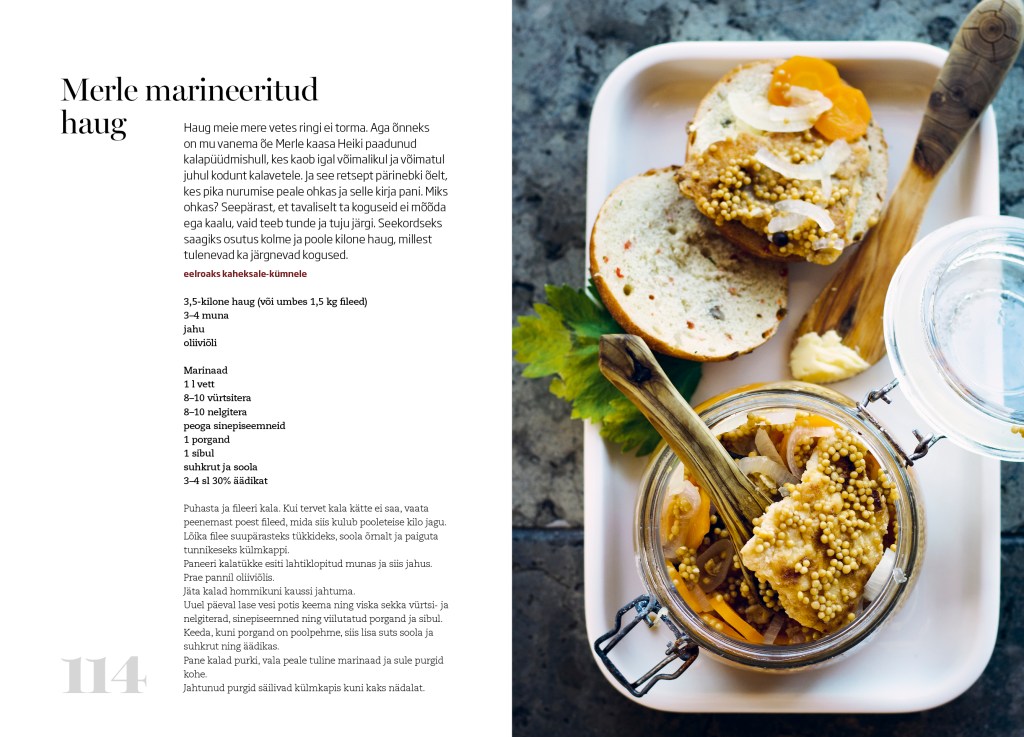 Merle marineeritud haug

Haug meie mere vetes ringi ei torma. Aga õnneks on mu vanema õe Merle kaasa Heiki paadunud kalapüüdmishull, kes kaob igal võimalikul ja võimatul juhul kodunt kalavetele. Ja see retsept pärinebki õelt, kes pika nurumise peale ohkas ja selle kirja pani. Miks ohkas? Seepärast, et tavaliselt ta koguseid ei mõõda ega kaalu, vaid teeb tunde ja tuju järgi. Seekordseks saagiks osutus kolme ja poole kilone haug, millest tulenevad ka järgnevad kogused.

eelroaks kaheksale-kümnele

3,5-kilone haug (või umbes 1,5 kg fileed)
3–4 muna
jahu
oliiviõli

Marinaad
1 l vett
8–10 vürtsitera
8–10 nelgitera
peoga sinepiseemneid
1 porgand
1 sibul
suhkrut ja soola
3–4 sl 30% äädikat

Puhasta ja fileeri kala. Kui tervet kala kätte ei saa, vaata peenemast poest fileed, mida siis kulub pooleteise kilo jagu.
Lõika filee suupärasteks tükkideks, soola õrnalt ja paiguta tunnikeseks külmkappi.
Paneeri kalatükke esiti lahtiklopitud munas ja siis jahus.
Prae pannil oliiviõlis.
Jäta kalad hommikuni kaussi jahtuma.
Uuel päeval lase vesi potis keema ning viska sekka vürtsi- ja nelgiterad, sinepiseemned ning viilutatud porgand ja sibul.
Keeda, kuni porgand on poolpehme, siis lisa suts soola ja suhkrut ning äädikas.
Pane kalad purki, vala peale tuline marinaad ja sule purgid kohe.
Jahtunud purgid säilivad külmkapis kuni kaks nädalat.

114